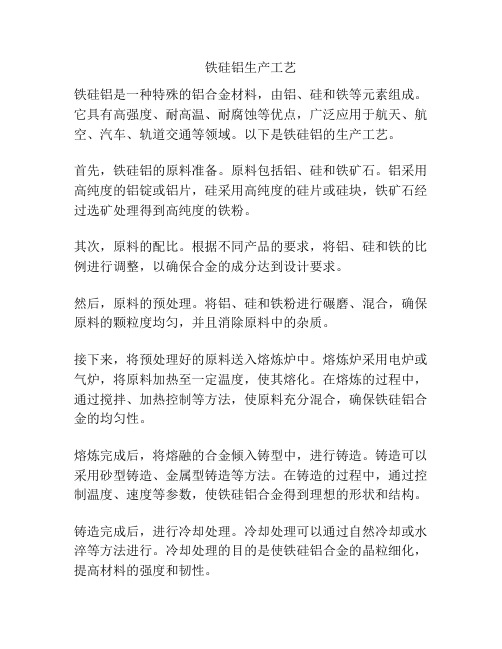 铁硅铝生产工艺

铁硅铝是一种特殊的铝合金材料，由铝、硅和铁等元素组成。它具有高强度、耐高温、耐腐蚀等优点，广泛应用于航天、航空、汽车、轨道交通等领域。以下是铁硅铝的生产工艺。

首先，铁硅铝的原料准备。原料包括铝、硅和铁矿石。铝采用高纯度的铝锭或铝片，硅采用高纯度的硅片或硅块，铁矿石经过选矿处理得到高纯度的铁粉。

其次，原料的配比。根据不同产品的要求，将铝、硅和铁的比例进行调整，以确保合金的成分达到设计要求。

然后，原料的预处理。将铝、硅和铁粉进行碾磨、混合，确保原料的颗粒度均匀，并且消除原料中的杂质。

接下来，将预处理好的原料送入熔炼炉中。熔炼炉采用电炉或气炉，将原料加热至一定温度，使其熔化。在熔炼的过程中，通过搅拌、加热控制等方法，使原料充分混合，确保铁硅铝合金的均匀性。

熔炼完成后，将熔融的合金倾入铸型中，进行铸造。铸造可以采用砂型铸造、金属型铸造等方法。在铸造的过程中，通过控制温度、速度等参数，使铁硅铝合金得到理想的形状和结构。

铸造完成后，进行冷却处理。冷却处理可以通过自然冷却或水淬等方法进行。冷却处理的目的是使铁硅铝合金的晶粒细化，提高材料的强度和韧性。